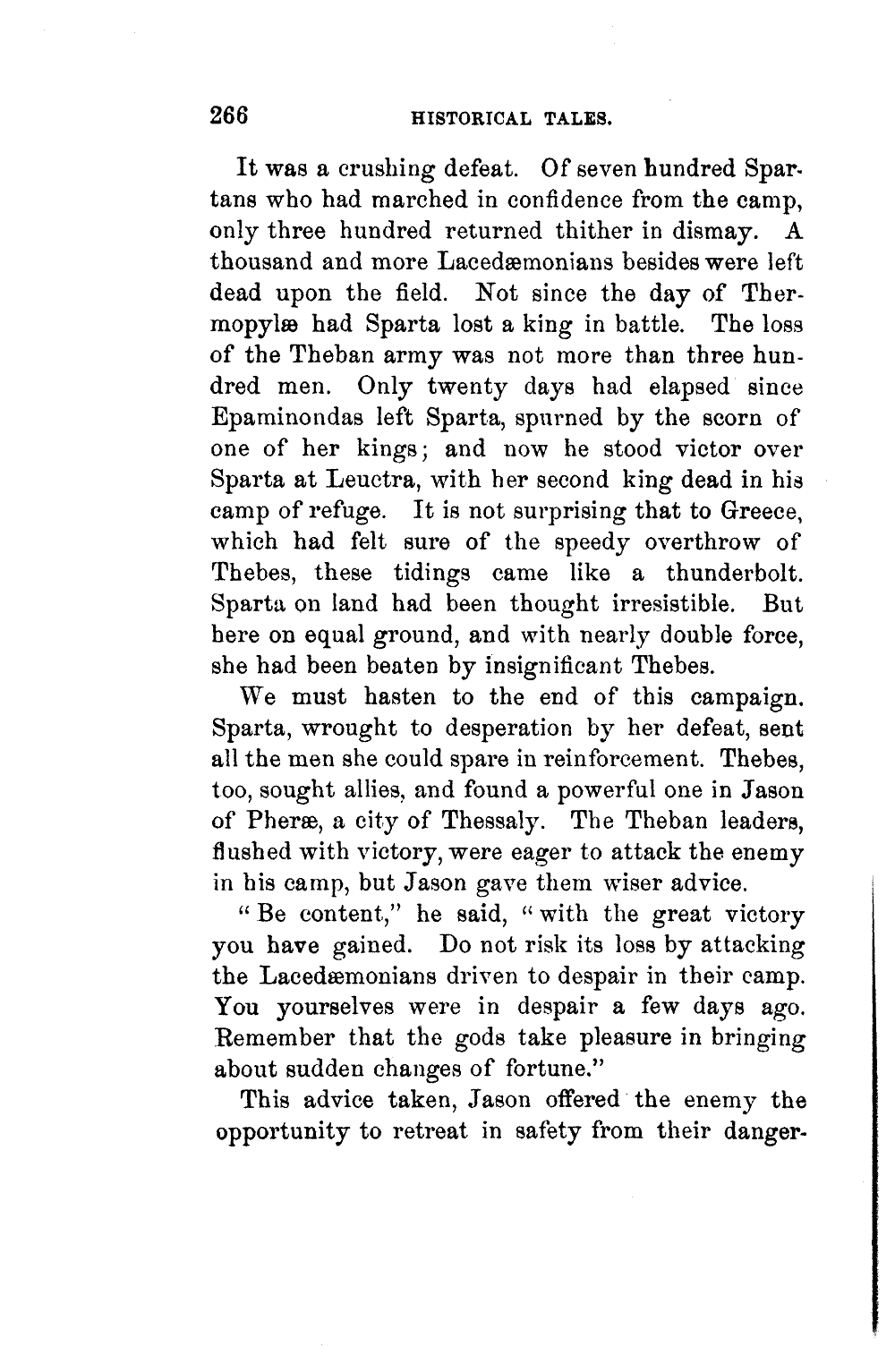 266 HISTORICAL TALES.

It was a crushing defeat. Of seven hundred Spartans who had marched in confidence from the camp, only three hundred returned thither in dismay. A thousand and more Lacedæmonians besides were left dead upon the field. Not since the day of Thermopylæ had Sparta lost a king in battle. The loss of the Theban army was not more than three hundred men. Only twenty days had elapsed since Epaminondas left Sparta, spurned by the scorn of one of her kings; and now he stood victor over Sparta at Leuctra, with her second king dead in his camp of refuge. It is not surprising that to Greece, which had felt sure of the speedy overthrow of Thebes, these tidings came like a thunderbolt. Sparta on land had been thought irresistible. But here on equal ground, and with nearly double force, she had been beaten by insignificant Thebes.

We must hasten to the end of this campaign. Sparta, wrought to desperation by her defeat, sent all the men she could spare in reinforcement. Thebes, too, sought allies, and found a powerful one in Jason of Pheræ, a city of Thessaly. The Theban leaders, flushed with victory, were eager to attack the enemy in his camp, but Jason gave them wiser advice.

"Be content," he said, "with the great victory you have gained. Do not risk its loss by attacking the Lacedæmonians driven to despair in their camp. You yourselves were in despair a few days ago. Remember that the gods take pleasure in bringing about sudden changes of fortune."

This advice taken, Jason offered the enemy the opportunity to retreat in safety from their danger-